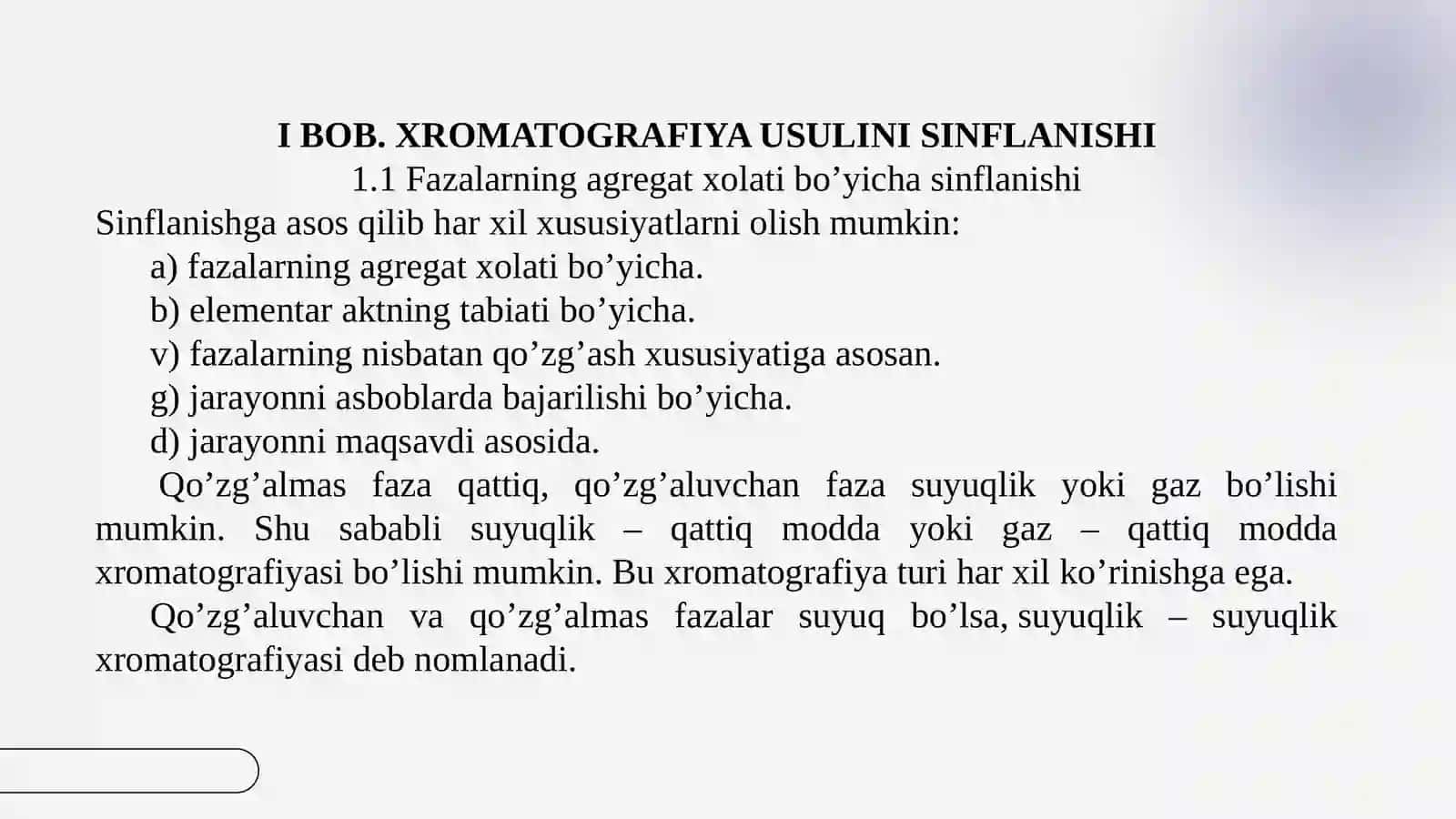 I BOB. XROMATOGRAFIYA USULINI SINFLANISHI

1.1 Fazalarning agregat xolati bo’yicha sinflanishi

Sinflanishga asos qilib har xil xususiyatlarni olish mumkin:

a) fazalarning agregat xolati bo’yicha.

b) elementar aktning tabiati bo’yicha.

v) fazalarning nisbatan qo’zg’ash xususiyatiga asosan.

g) jarayonni asboblarda bajarilishi bo’yicha.

d) jarayonni maqsavdi asosida.

Qo’zg’almas faza qattiq, qo’zg’aluvchan faza suyuqlik yoki gaz bo’lishi mumkin. Shu sababli suyuqlik – qattiq modda yoki gaz – qattiq modda xromatografiyasi bo’lishi mumkin. Bu xromatografiya turi har xil ko’rinishga ega.

Qo’zg’aluvchan va qo’zg’almas fazalar suyuq bo’lsa, suyuqlik – suyuqlik xromatografiyasi deb nomlanadi.